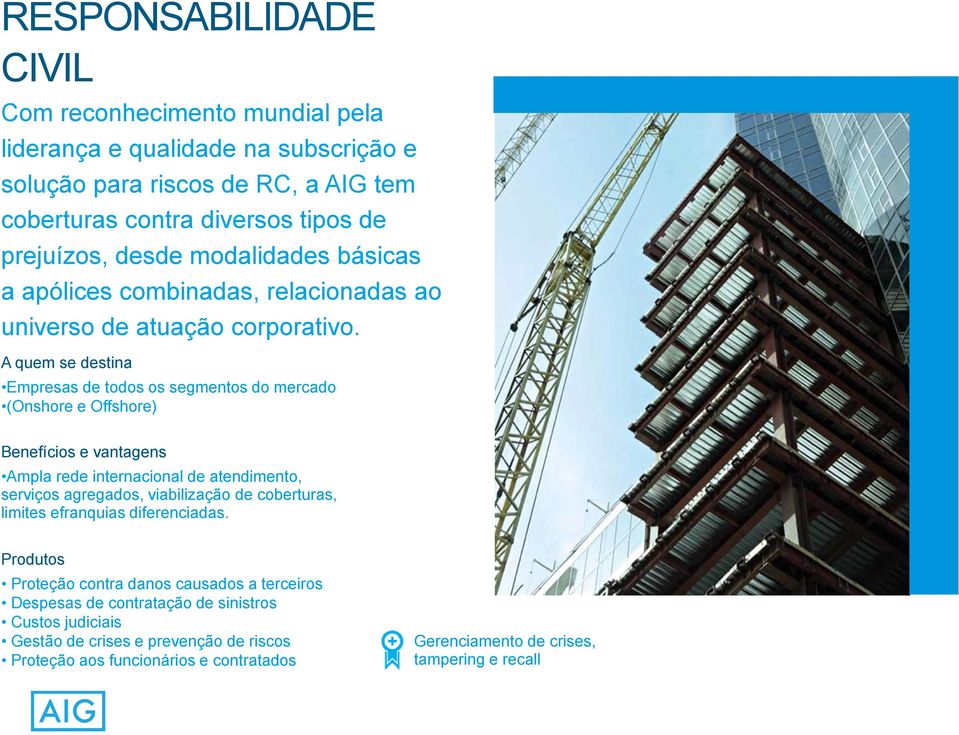 RESPONSABILIDADE CIVIL

Com reconhecimento mundial pela liderança e qualidade na subscrição e solução para riscos de RC, a AIG tem coberturas contra diversos tipos de prejuízos, desde modalidades básicas a apólices combinadas, relacionadas ao universo de atuação corporativo.

A quem se destina

•Empresas de todos os segmentos do mercado
•(Onshore e Offshore)

Benefícios e vantagens

•Ampla rede internacional de atendimento, serviços agregados, viabilização de coberturas, limites efranquias diferenciadas.

Produtos

• Proteção contra danos causados a terceiros
• Despesas de contratação de sinistros
• Custos judiciais
• Gestão de crises e prevenção de riscos
• Proteção aos funcionários e contratados

Gerenciamento de crises, tampering e recall

AIG